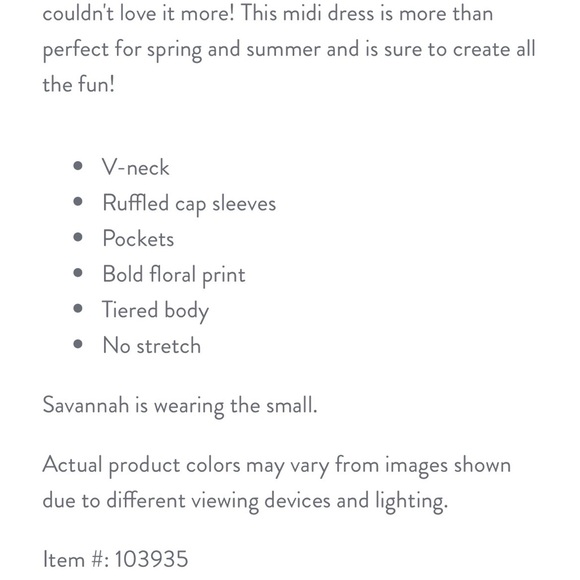 couldn't love it more! This midi dress is more than perfect for spring and summer and is sure to create all the fun!

- V-neck
- Ruffled cap sleeves
- Pockets
- Bold floral print
- Tiered body
- No stretch

Savannah is wearing the small.

Actual product colors may vary from images shown due to different viewing devices and lighting.

Item #: 103935